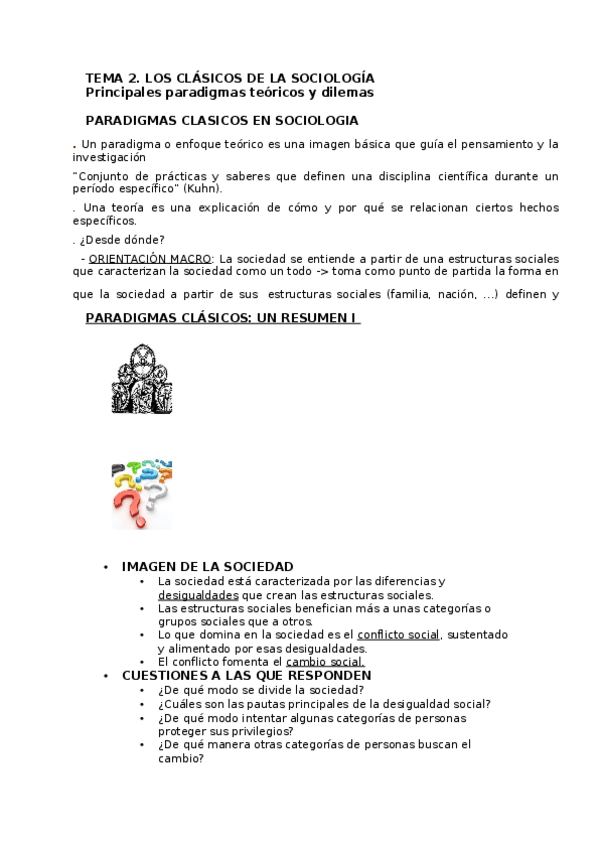 TEMA 2. LOS CLÁSICOS DE LA SOCIOLOGÍA
Principales paradigmas teóricos y dilemas

PARADIGMAS CLASICOS EN SOCIOLOGIA

. Un paradigma o enfoque teórico es una imagen básica que guía el pensamiento y la investigación

"Conjunto de prácticas y saberes que definen una disciplina científica durante un período específico" (Kuhn).

. Una teoría es una explicación de cómo y por qué se relacionan ciertos hechos específicos.

. ¿Desde dónde?

- ORIENTACIÓN MACRO: La sociedad se entiende a partir de una estructuras sociales que caracterizan la sociedad como un todo -> toma como punto de partida la forma en

que la sociedad a partir de sus estructuras sociales (familia, nación, ...) definen y

PARADIGMAS CLÁSICOS: UN RESUMEN I

• IMAGEN DE LA SOCIEDAD
  • La sociedad está caracterizada por las diferencias y desigualdades que crean las estructuras sociales.
  • Las estructuras sociales benefician más a unas categorías o grupos sociales que a otros.
  • Lo que domina en la sociedad es el conflicto social, sustentado y alimentado por esas desigualdades.
  • El conflicto fomenta el cambio social.
• CUESTIONES A LAS QUE RESPONDEN
  • ¿De qué modo se divide la sociedad?
  • ¿Cuáles son las pautas principales de la desigualdad social?
  • ¿De qué modo intentar algunas categorías de personas proteger sus privilegios?
  • ¿De qué manera otras categorías de personas buscan el cambio?